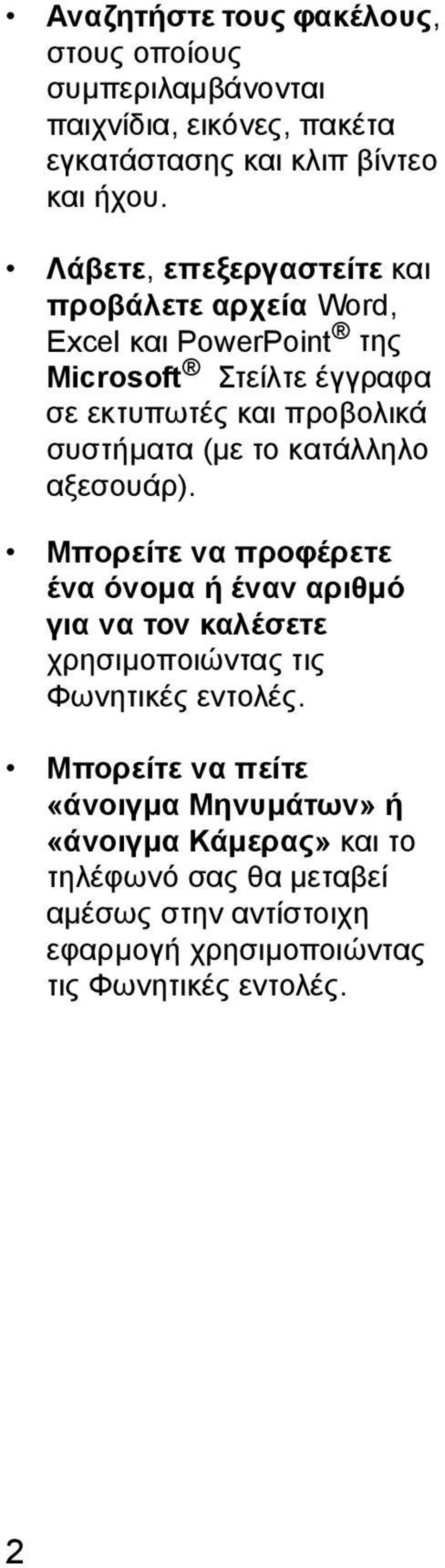 • Αναζητήστε τους φακέλους, στους οποίους συμπεριλαμβάνονται παιχνίδια, εικόνες, πακέτα εγκατάστασης και κλιπ βίντεο και ήχου.

• Λάβετε, επεξεργαστείτε και προβάλετε αρχεία Word, Excel και PowerPoint® της Microsoft® Στείλτε έγγραφα σε εκτυπωτές και προβολικά συστήματα (με το κατάλληλο αξεσουάρ).

• Μπορείτε να προφέρετε ένα όνομα ή έναν αριθμό για να τον καλέσετε χρησιμοποιώντας τις Φωνητικές εντολές.

• Μπορείτε να πείτε «άνοιγμα Μηνυμάτων» ή «άνοιγμα Κάμερας» και το τηλέφωνό σας θα μεταβεί αμέσως στην αντίστοιχη εφαρμογή χρησιμοποιώντας τις Φωνητικές εντολές.

2